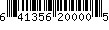 6 41356 20000 5